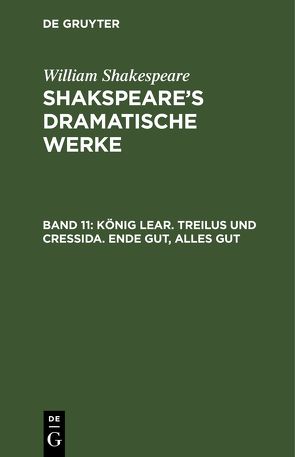 DE GRUYTER

William Shakespeare

SHAKSPEARE'S DRAMATISCHE WERKE

BAND 11: KÖNIG LEAR. TREILUS UND CRESSIDA. ENDE GUT, ALLES GUT

DE
G